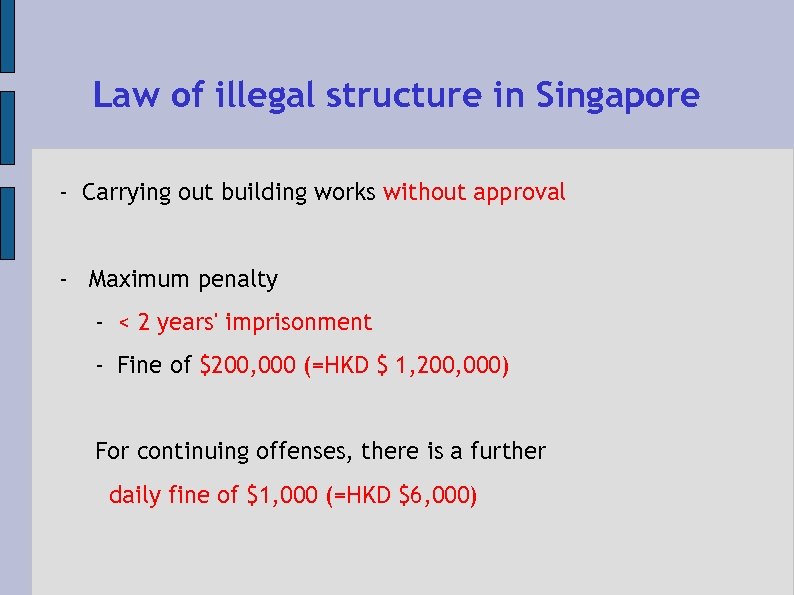 Law of illegal structure in Singapore

- Carrying out building works without approval

- Maximum penalty

- < 2 years' imprisonment

- Fine of \$200,000 (=HKD \$ 1,200,000)

For continuing offenses, there is a further daily fine of \$1,000 (=HKD \$6,000)